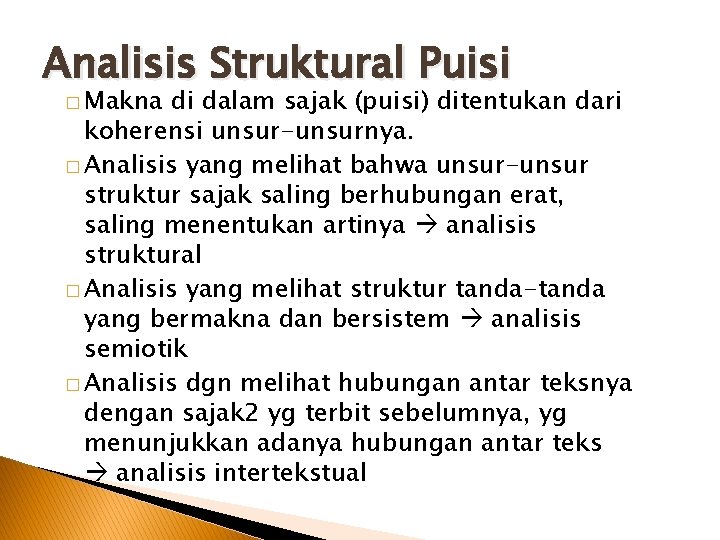 Analisis Struktural Puisi

□ Makna di dalam sajak (puisi) ditentukan dari koherensi unsur-unsurnya.

□ Analisis yang melihat bahwa unsur-unsur struktur sajak saling berhubungan erat, saling menentukan artinya → analisis struktural

□ Analisis yang melihat struktur tanda-tanda yang bermakna dan bersistem → analisis semiotik

□ Analisis dgn melihat hubungan antar teksnya dengan sajak2 yg terbit sebelumnya, yg menunjukkan adanya hubungan antar teks → analisis intertekstual